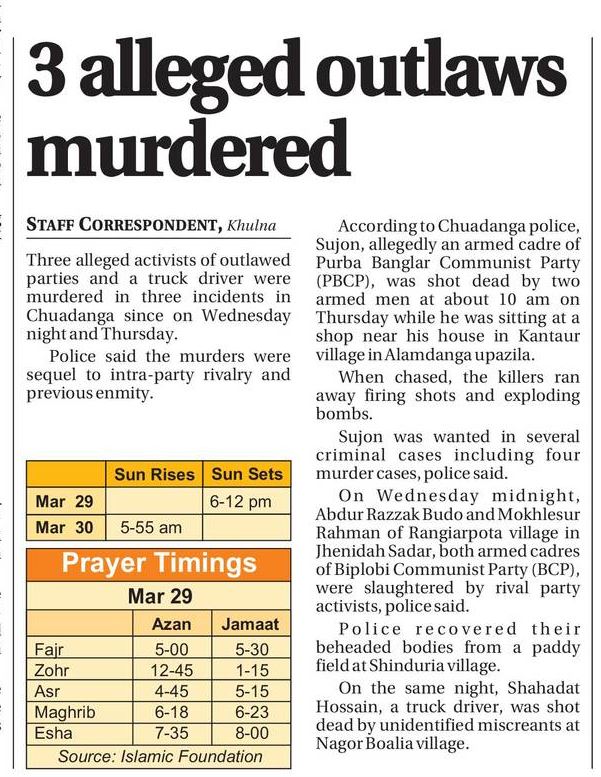 3 alleged outlaws murdered

STAFF CORRESPONDENT, Khulna

Three alleged activists of outlawed parties and a truck driver were murdered in three incidents in Chuadanga since on Wednesday night and Thursday.

Police said the murders were sequel to intra-party rivalry and previous enmity.

| | Sun Rises | Sun Sets |
|---|---|---|
| Mar 29 | | 6-12 pm |
| Mar 30 | 5-55 am | |

Prayer Timings

Mar 29

| | Azan | Jamaat |
|---|---|---|
| Fajr | 5-00 | 5-30 |
| Zohr | 12-45 | 1-15 |
| Asr | 4-45 | 5-15 |
| Maghrib | 6-18 | 6-23 |
| Esha | 7-35 | 8-00 |

Source: Islamic Foundation

According to Chuadanga police, Sujon, allegedly an armed cadre of Purba Banglar Communist Party (PBCP), was shot dead by two armed men at about 10 am on Thursday while he was sitting at a shop near his house in Kantaur village in Alamdanga upazila.

When chased, the killers ran away firing shots and exploding bombs.

Sujon was wanted in several criminal cases including four murder cases, police said.

On Wednesday midnight, Abdur Razzak Budo and Mokhlesur Rahman of Rangiarpota village in Jhenidah Sadar, both armed cadres of Biplobi Communist Party (BCP), were slaughtered by rival party activists, police said.

Police recovered their beheaded bodies from a paddy field at Shinduria village.

On the same night, Shahadat Hossain, a truck driver, was shot dead by unidentified miscreants at Nagor Boalia village.